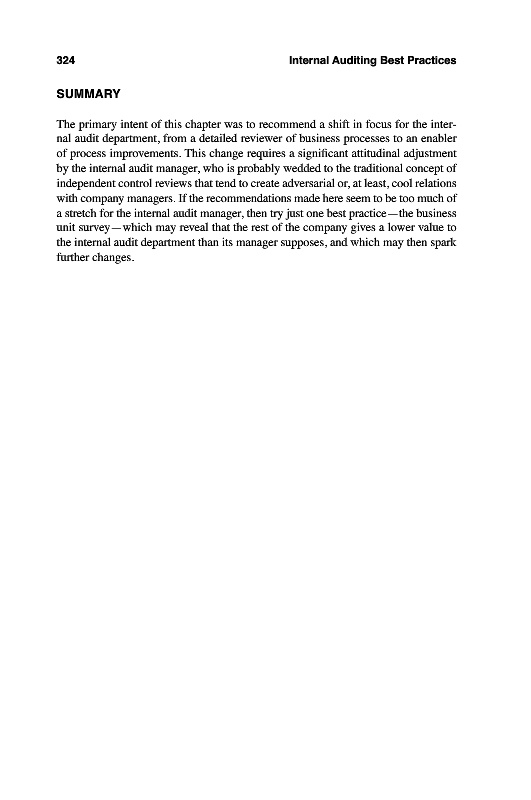 324 Internal Auditing Best Practices

SUMMARY

The primary intent of this chapter was to recommend a shift in focus for the internal audit department, from a detailed reviewer of business processes to an enabler of process improvements. This change requires a significant attitudinal adjustment by the internal audit manager, who is probably wedded to the traditional concept of independent control reviews that tend to create adversarial or, at least, cool relations with company managers. If the recommendations made here seem to be too much of a stretch for the internal audit manager, then try just one best practice—the business unit survey—which may reveal that the rest of the company gives a lower value to the internal audit department than its manager supposes, and which may then spark further changes.